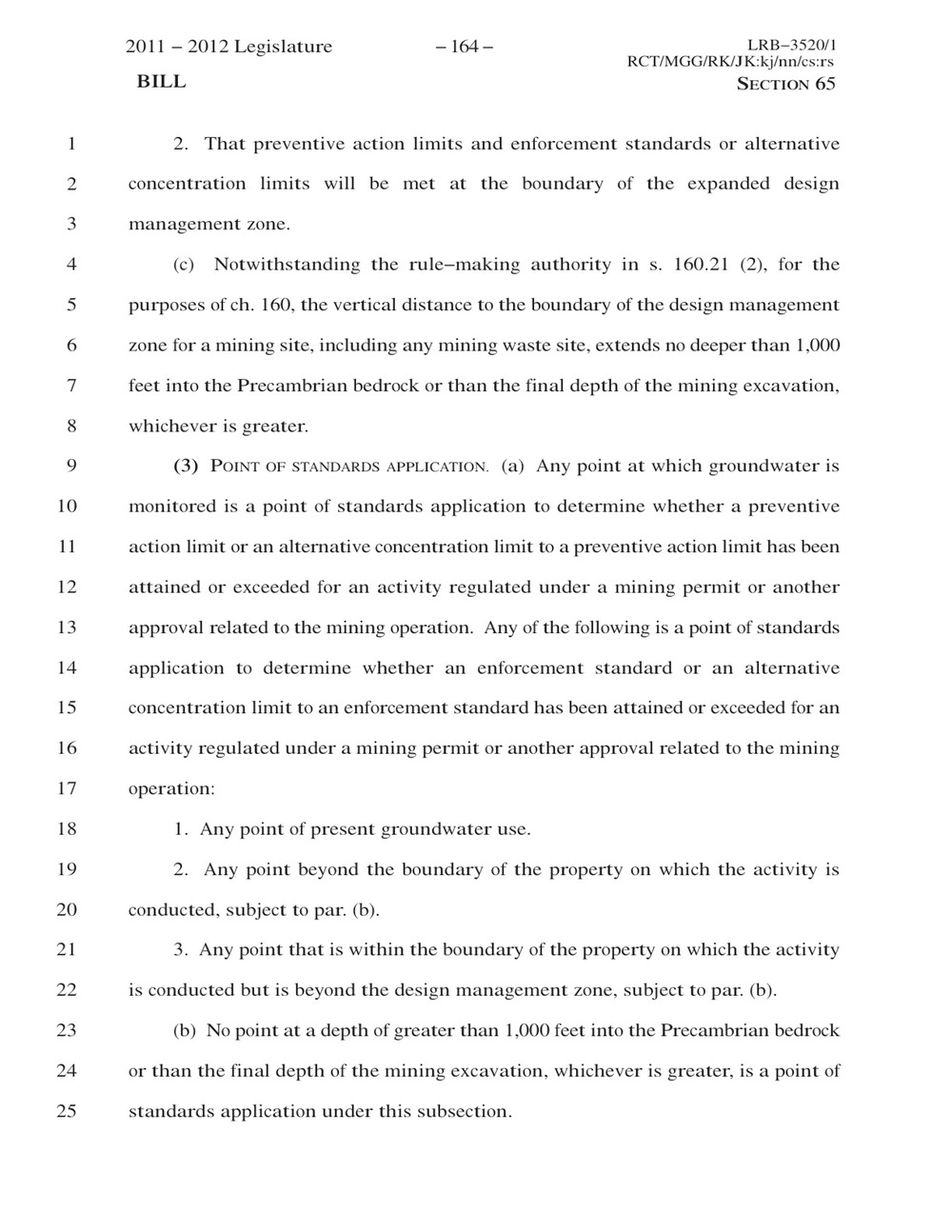 2011 – 2012 Legislature – 164 – LRB–3520/1
RCT/MGG/RK/JK:kj/nn/cs:rs
BILL SECTION 65

1 2. That preventive action limits and enforcement standards or alternative
2 concentration limits will be met at the boundary of the expanded design
3 management zone.

4 (c) Notwithstanding the rule–making authority in s. 160.21 (2), for the
5 purposes of ch. 160, the vertical distance to the boundary of the design management
6 zone for a mining site, including any mining waste site, extends no deeper than 1,000
7 feet into the Precambrian bedrock or than the final depth of the mining excavation,
8 whichever is greater.

9 (3) POINT OF STANDARDS APPLICATION. (a) Any point at which groundwater is
10 monitored is a point of standards application to determine whether a preventive
11 action limit or an alternative concentration limit to a preventive action limit has been
12 attained or exceeded for an activity regulated under a mining permit or another
13 approval related to the mining operation. Any of the following is a point of standards
14 application to determine whether an enforcement standard or an alternative
15 concentration limit to an enforcement standard has been attained or exceeded for an
16 activity regulated under a mining permit or another approval related to the mining
17 operation:

18 1. Any point of present groundwater use.

19 2. Any point beyond the boundary of the property on which the activity is
20 conducted, subject to par. (b).

21 3. Any point that is within the boundary of the property on which the activity
22 is conducted but is beyond the design management zone, subject to par. (b).

23 (b) No point at a depth of greater than 1,000 feet into the Precambrian bedrock
24 or than the final depth of the mining excavation, whichever is greater, is a point of
25 standards application under this subsection.